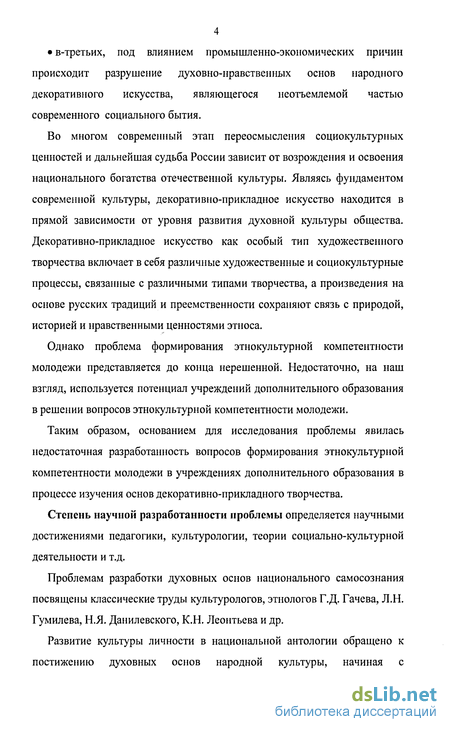 4

• в-третьих, под влиянием промышленно-экономических причин происходит разрушение духовно-нравственных основ народного декоративного искусства, являющегося неотъемлемой частью современного социального бытия.

Во многом современный этап переосмысления социокультурных ценностей и дальнейшая судьба России зависит от возрождения и освоения национального богатства отечественной культуры. Являясь фундаментом современной культуры, декоративно-прикладное искусство находится в прямой зависимости от уровня развития духовной культуры общества. Декоративно-прикладное искусство как особый тип художественного творчества включает в себя различные художественные и социокультурные процессы, связанные с различными типами творчества, а произведения на основе русских традиций и преемственности сохраняют связь с природой, историей и нравственными ценностями этноса.

Однако проблема формирования этнокультурной компетентности молодежи представляется до конца нерешенной. Недостаточно, на наш взгляд, используется потенциал учреждений дополнительного образования в решении вопросов этнокультурной компетентности молодежи.

Таким образом, основанием для исследования проблемы явилась недостаточная разработанность вопросов формирования этнокультурной компетентности молодежи в учреждениях дополнительного образования в процессе изучения основ декоративно-прикладного творчества.

Степень научной разработанности проблемы определяется научными достижениями педагогики, культурологии, теории социально-культурной деятельности и т.д.

Проблемам разработки духовных основ национального самосознания посвящены классические труды культурологов, этнологов Г.Д. Гачева, Л.Н. Гумилева, Н.Я. Данилевского, К.Н. Леонтьева и др.

Развитие культуры личности в национальной антологии обращено к постижению духовных основ народной культуры, начиная с

dsLib.net
библиотека диссертаций